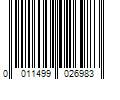 0 011499 026983